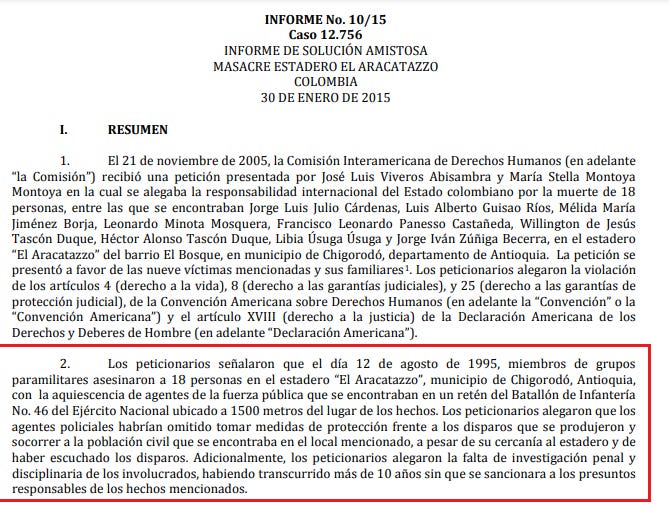 INFORME No. 10/15
Caso 12.756
INFORME DE SOLUCIÓN AMISTOSA
MASACRE ESTADERO EL ARACATAZZO
COLOMBIA
30 DE ENERO DE 2015

I. RESUMEN

1. El 21 de noviembre de 2005, la Comisión Interamericana de Derechos Humanos (en adelante "la Comisión") recibió una petición presentada por José Luis Viveros Abisambra y María Stella Montoya Montoya en la cual se alegaba la responsabilidad internacional del Estado colombiano por la muerte de 18 personas, entre las que se encontraban Jorge Luis Julio Cárdenas, Luis Alberto Guisao Ríos, Mélida María Jiménez Borja, Leonardo Minota Mosquera, Francisco Leonardo Panesso Castañeda, Willington de Jesús Tascón Duque, Héctor Alonso Tascón Duque, Libia Úsuga Úsuga y Jorge Iván Zúñiga Becerra, en el estadero "El Aracatazzo" del barrio El Bosque, en municipio de Chigorodó, departamento de Antioquia. La petición se presentó a favor de las nueve víctimas mencionadas y sus familiares$^1$. Los peticionarios alegaron la violación de los artículos 4 (derecho a la vida), 8 (derecho a las garantías judiciales), y 25 (derecho a las garantías de protección judicial), de la Convención Americana sobre Derechos Humanos (en adelante la "Convención" o la "Convención Americana") y el artículo XVIII (derecho a la justicia) de la Declaración Americana de los Derechos y Deberes de Hombre (en adelante "Declaración Americana").

2. Los peticionarios señalaron que el día 12 de agosto de 1995, miembros de grupos paramilitares asesinaron a 18 personas en el estadero "El Aracatazzo", municipio de Chigorodó, Antioquia, con la aquiescencia de agentes de la fuerza pública que se encontraban en un retén del Batallón de Infantería No. 46 del Ejército Nacional ubicado a 1500 metros del lugar de los hechos. Los peticionarios alegaron que los agentes policiales habrían omitido tomar medidas de protección frente a los disparos que se produjeron y socorrer a la población civil que se encontraba en el local mencionado, a pesar de su cercanía al estadero y de haber escuchado los disparos. Adicionalmente, los peticionarios alegaron la falta de investigación penal y disciplinaria de los involucrados, habiendo transcurrido más de 10 años sin que se sancionara a los presuntos responsables de los hechos mencionados.